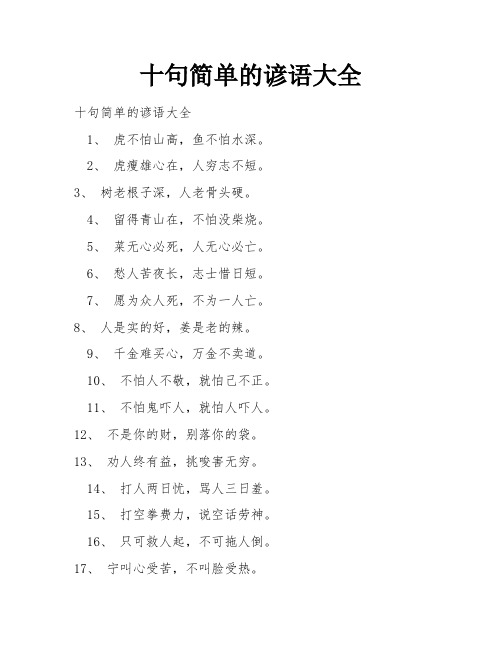 十句简单的谚语大全

十句简单的谚语大全

1、 虎不怕山高，鱼不怕水深。

2、 虎瘦雄心在，人穷志不短。

3、 树老根子深，人老骨头硬。

4、 留得青山在，不怕没柴烧。

5、 菜无心必死，人无心必亡。

6、 愁人苦夜长，志士惜日短。

7、 愿为众人死，不为一人亡。

8、 人是实的好，姜是老的辣。

9、 千金难买心，万金不卖道。

10、 不怕人不敬，就怕己不正。

11、 不怕鬼吓人，就怕人吓人。

12、 不是你的财，别落你的袋。

13、 劝人终有益，挑唆害无穷。

14、 打人两日忧，骂人三日羞。

15、 打空拳费力，说空话劳神。

16、 只可救人起，不可拖人倒。

17、 宁叫心受苦，不叫脸受热。